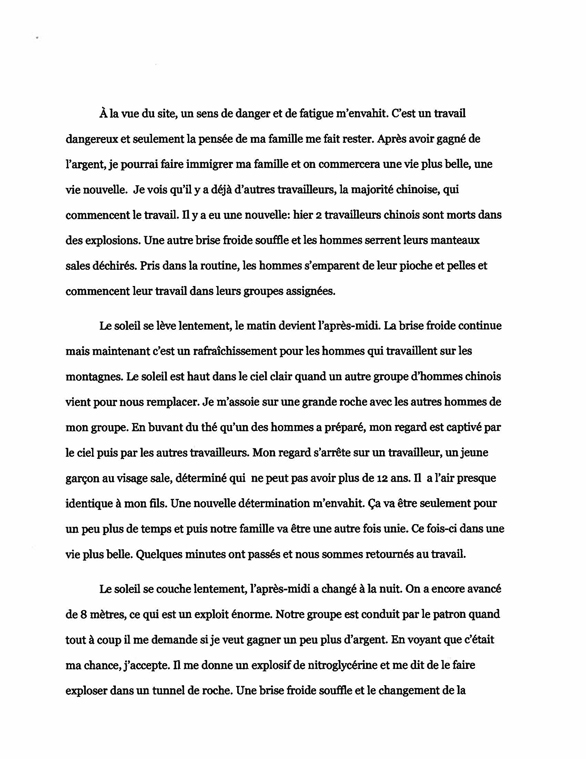 À la vue du site, un sens de danger et de fatigue m'envahit. C'est un travail dangereux et seulement la pensée de ma famille me fait rester. Après avoir gagné de l'argent, je pourrai faire immigrer ma famille et on commercera une vie plus belle, une vie nouvelle. Je vois qu'il y a déjà d'autres travailleurs, la majorité chinoise, qui commencent le travail. Il y a eu une nouvelle: hier 2 travailleurs chinois sont morts dans des explosions. Une autre brise froide souffle et les hommes serrent leurs manteaux sales déchirés. Pris dans la routine, les hommes s'emparent de leur pioche et pelles et commencent leur travail dans leurs groupes assignées.

Le soleil se lève lentement, le matin devient l'après-midi. La brise froide continue mais maintenant c'est un rafraîchissement pour les hommes qui travaillent sur les montagnes. Le soleil est haut dans le ciel clair quand un autre groupe d'hommes chinois vient pour nous remplacer. Je m'assoie sur une grande roche avec les autres hommes de mon groupe. En buvant du thé qu'un des hommes a préparé, mon regard est captivé par le ciel puis par les autres travailleurs. Mon regard s'arrête sur un travailleur, un jeune garçon au visage sale, déterminé qui ne peut pas avoir plus de 12 ans. Il a l'air presque identique à mon fils. Une nouvelle détermination m'envahit. Ça va être seulement pour un peu plus de temps et puis notre famille va être une autre fois unie. Ce fois-ci dans une vie plus belle. Quelques minutes ont passés et nous sommes retournés au travail.

Le soleil se couche lentement, l'après-midi a changé à la nuit. On a encore avancé de 8 mètres, ce qui est un exploit énorme. Notre groupe est conduit par le patron quand tout à coup il me demande si je veut gagner un peu plus d'argent. En voyant que c'était ma chance, j'accepte. Il me donne un explosif de nitroglycérine et me dit de le faire exploser dans un tunnel de roche. Une brise froide souffle et le changement de la